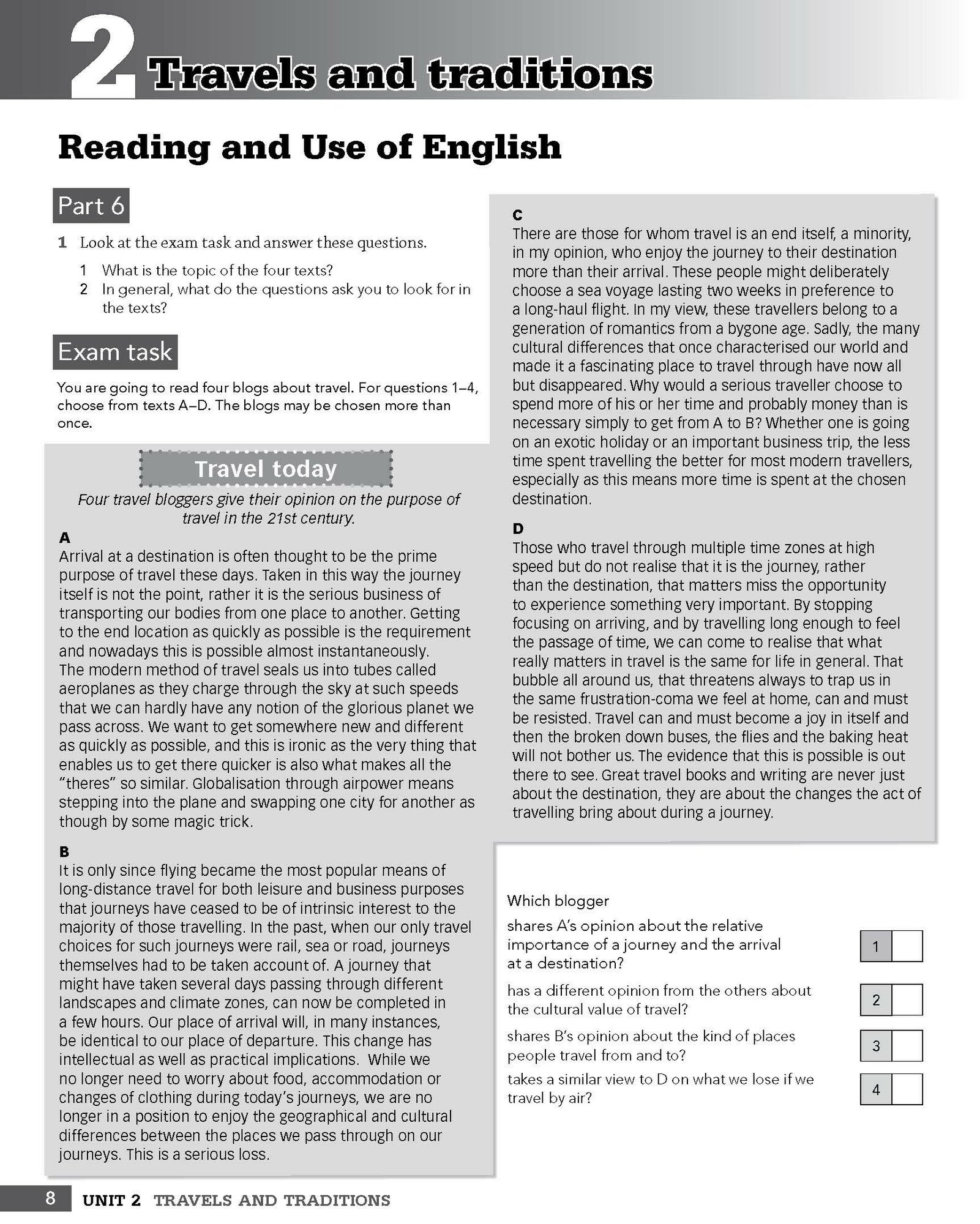 2 Travels and traditions

Reading and Use of English

Part 6

1 Look at the exam task and answer these questions.

1 What is the topic of the four texts?
2 In general, what do the questions ask you to look for in the texts?

Exam task

You are going to read four blogs about travel. For questions 1–4, choose from texts A–D. The blogs may be chosen more than once.

Travel today

Four travel bloggers give their opinion on the purpose of travel in the 21st century.

A
Arrival at a destination is often thought to be the prime purpose of travel these days. Taken in this way the journey itself is not the point, rather it is the serious business of transporting our bodies from one place to another. Getting to the end location as quickly as possible is the requirement and nowadays this is possible almost instantaneously. The modern method of travel seals us into tubes called aeroplanes as they charge through the sky at such speeds that we can hardly have any notion of the glorious planet we pass across. We want to get somewhere new and different as quickly as possible, and this is ironic as the very thing that enables us to get there quicker is also what makes all the "theres" so similar. Globalisation through airpower means stepping into the plane and swapping one city for another as though by some magic trick.

B
It is only since flying became the most popular means of long-distance travel for both leisure and business purposes that journeys have ceased to be of intrinsic interest to the majority of those travelling. In the past, when our only travel choices for such journeys were rail, sea or road, journeys themselves had to be taken account of. A journey that might have taken several days passing through different landscapes and climate zones, can now be completed in a few hours. Our place of arrival will, in many instances, be identical to our place of departure. This change has intellectual as well as practical implications. While we no longer need to worry about food, accommodation or changes of clothing during today's journeys, we are no longer in a position to enjoy the geographical and cultural differences between the places we pass through on our journeys. This is a serious loss.

C
There are those for whom travel is an end itself, a minority, in my opinion, who enjoy the journey to their destination more than their arrival. These people might deliberately choose a sea voyage lasting two weeks in preference to a long-haul flight. In my view, these travellers belong to a generation of romantics from a bygone age. Sadly, the many cultural differences that once characterised our world and made it a fascinating place to travel through have now all but disappeared. Why would a serious traveller choose to spend more of his or her time and probably money than is necessary simply to get from A to B? Whether one is going on an exotic holiday or an important business trip, the less time spent travelling the better for most modern travellers, especially as this means more time is spent at the chosen destination.

D
Those who travel through multiple time zones at high speed but do not realise that it is the journey, rather than the destination, that matters miss the opportunity to experience something very important. By stopping focusing on arriving, and by travelling long enough to feel the passage of time, we can come to realise that what really matters in travel is the same for life in general. That bubble all around us, that threatens always to trap us in the same frustration-coma we feel at home, can and must be resisted. Travel can and must become a joy in itself and then the broken down buses, the flies and the baking heat will not bother us. The evidence that this is possible is out there to see. Great travel books and writing are never just about the destination, they are about the changes the act of travelling bring about during a journey.

Which blogger

shares A's opinion about the relative importance of a journey and the arrival at a destination? 1

has a different opinion from the others about the cultural value of travel? 2

shares B's opinion about the kind of places people travel from and to? 3

takes a similar view to D on what we lose if we travel by air? 4

8 UNIT 2 TRAVELS AND TRADITIONS